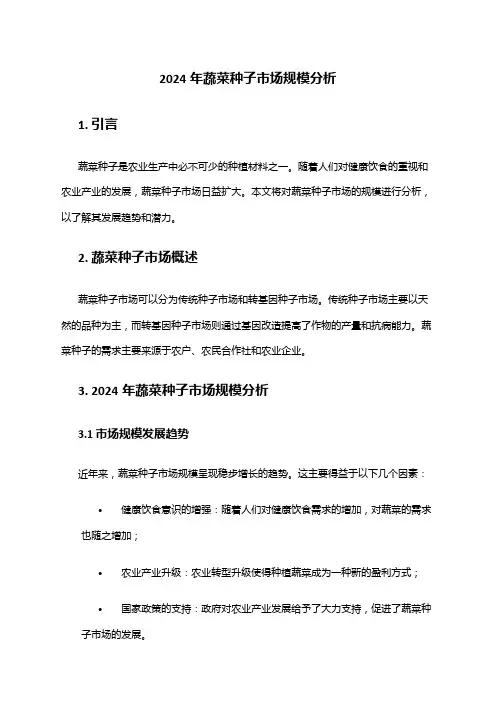 2024 年蔬菜种子市场规模分析

1. 引言

蔬菜种子是农业生产中必不可少的种植材料之一。随着人们对健康饮食的重视和农业产业的发展，蔬菜种子市场日益扩大。本文将对蔬菜种子市场的规模进行分析，以了解其发展趋势和潜力。

2. 蔬菜种子市场概述

蔬菜种子市场可以分为传统种子市场和转基因种子市场。传统种子市场主要以天然的品种为主，而转基因种子市场则通过基因改造提高了作物的产量和抗病能力。蔬菜种子的需求主要来源于农户、农民合作社和农业企业。

3. 2024 年蔬菜种子市场规模分析

3.1 市场规模发展趋势

近年来，蔬菜种子市场规模呈现稳步增长的趋势。这主要得益于以下几个因素：

• 健康饮食意识的增强：随着人们对健康饮食需求的增加，对蔬菜的需求也随之增加；

• 农业产业升级：农业转型升级使得种植蔬菜成为一种新的盈利方式；

• 国家政策的支持：政府对农业产业发展给予了大力支持，促进了蔬菜种子市场的发展。